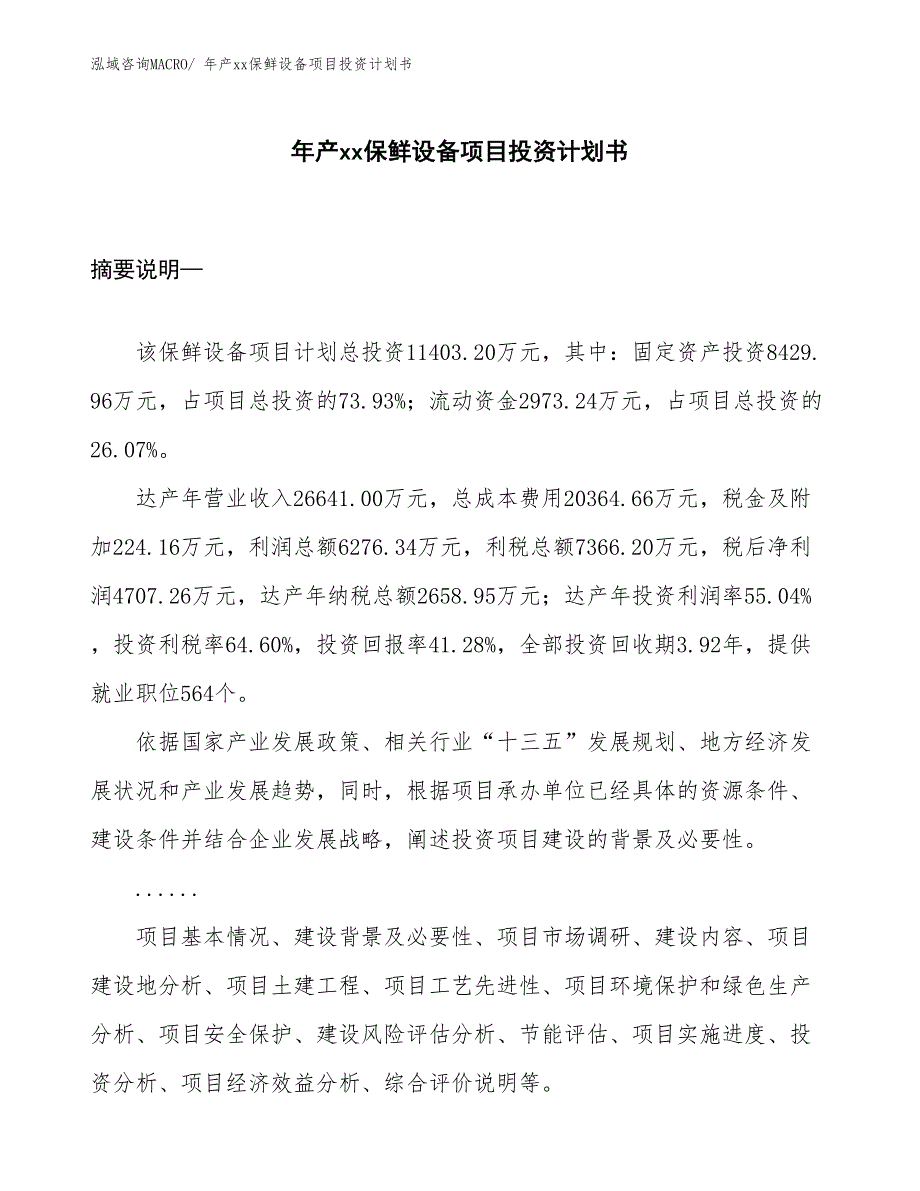 泓域咨询MACRO/ 年产xx保鲜设备项目投资计划书

年产xx保鲜设备项目投资计划书

摘要说明—

该保鲜设备项目计划总投资11403.20万元，其中：固定资产投资8429.96万元，占项目总投资的73.93%；流动资金2973.24万元，占项目总投资的26.07%。

达产年营业收入26641.00万元，总成本费用20364.66万元，税金及附加224.16万元，利润总额6276.34万元，利税总额7366.20万元，税后净利润4707.26万元，达产年纳税总额2658.95万元；达产年投资利润率55.04%，投资利税率64.60%，投资回报率41.28%，全部投资回收期3.92年，提供就业职位564个。

依据国家产业发展政策、相关行业“十三五”发展规划、地方经济发展状况和产业发展趋势，同时，根据项目承办单位已经具体的资源条件、建设条件并结合企业发展战略，阐述投资项目建设的背景及必要性。

......

项目基本情况、建设背景及必要性、项目市场调研、建设内容、项目建设地分析、项目土建工程、项目工艺先进性、项目环境保护和绿色生产分析、项目安全保护、建设风险评估分析、节能评估、项目实施进度、投资分析、项目经济效益分析、综合评价说明等。